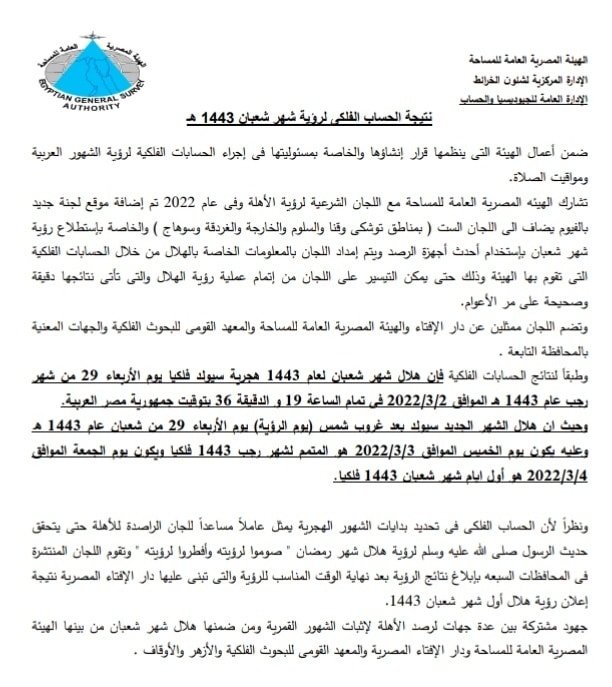 الهيئة المصرية العامة للمساحة
الإدارة المركزية لشئون الخرائط
الإدارة العامة للجيوديسيا والحساب

الهيئة المصرية العامة للمساحة
EGYPTIAN GENERAL SURVEY AUTHORITY

نتيجة الحساب الفلكى لرؤية شهر شعبان 1443 هـ

ضمن أعمال الهيئة التى ينظمها قرار إنشاؤها والخاصة بمسئوليتها فى إجراء الحسابات الفلكية لرؤية الشهور العربية ومواقيت الصلاة.

تشارك الهيئه المصرية العامة للمساحة مع اللجان الشرعية لرؤية الأهلة وفى عام 2022 تم إضافة موقع لجنة جديد بالفيوم يضاف الى اللجان الست ( بمناطق توشكى وقنا والسلوم والخارجة والغردقة وسوهاج ) والخاصة بإستطلاع رؤية شهر شعبان بإستخدام أحدث أجهزة الرصد ويتم إمداد اللجان بالمعلومات الخاصة بالهلال من خلال الحسابات الفلكية التى تقوم بها الهيئة وذلك حتى يمكن التيسير على اللجان من إتمام عملية رؤية الهلال والتى تأتى نتائجها دقيقة وصحيحة على مر الأعوام.

وتضم اللجان ممثلين عن دار الإفتاء والهيئة المصرية العامة للمساحة والمعهد القومى للبحوث الفلكية والجهات المعنية بالمحافظة التابعة .

وطبقاً لنتائج الحسابات الفلكية فإن هلال شهر شعبان لعام 1443 هجرية سيولد فلكيا يوم الأربعاء 29 من شهر رجب عام 1443 هـ الموافق 2022/3/2 فى تمام الساعة 19 و الدقيقة 36 بتوقيت جمهورية مصر العربية.
وحيث ان هلال الشهر الجديد سيولد بعد غروب شمس (يوم الرؤية) يوم الأربعاء 29 من شعبان عام 1443 هـ وعليه يكون يوم الخميس الموافق 2022/3/3 هو المتمم لشهر رجب 1443 فلكيا ويكون يوم الجمعة الموافق 2022/3/4 هو أول ايام شهر شعبان 1443 فلكيا.

ونظراً لأن الحساب الفلكى فى تحديد بدايات الشهور الهجرية يمثل عاملاً مساعداً للجان الراصدة للأهلة حتى يتحقق حديث الرسول صلى الله عليه وسلم لرؤية هلال شهر رمضان " صوموا لرؤيته وأفطروا لرؤيته " وتقوم اللجان المنتشرة فى المحافظات السبعه بإبلاغ نتائج الرؤية بعد نهاية الوقت المناسب للرؤية والتى تبنى عليها دار الإفتاء المصرية نتيجة إعلان رؤية هلال أول شهر شعبان 1443.
جهود مشتركة بين عدة جهات لرصد الأهلة لإثبات الشهور القمرية ومن ضمنها هلال شهر شعبان من بينها الهيئة المصرية العامة للمساحة ودار الإفتاء المصرية والمعهد القومى للبحوث الفلكية والأزهر والأوقاف .